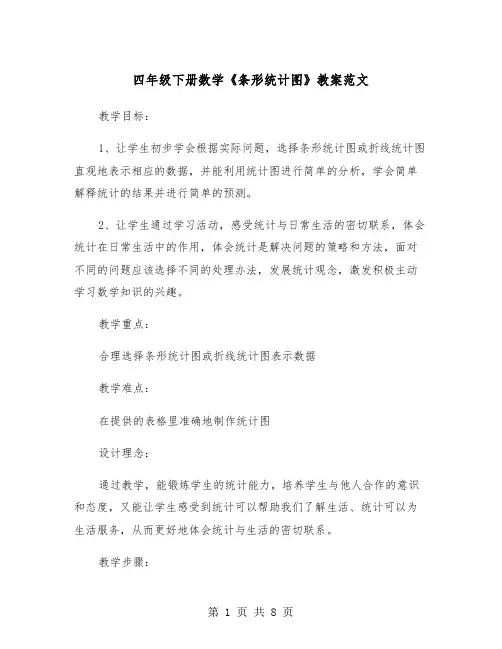 四年级下册数学《条形统计图》教案范文

教学目标：

1、让学生初步学会根据实际问题，选择条形统计图或折线统计图直观地表示相应的数据，并能利用统计图进行简单的分析，学会简单解释统计的结果并进行简单的预测。

2、让学生通过学习活动，感受统计与日常生活的密切联系，体会统计在日常生活中的作用，体会统计是解决问题的策略和方法，面对不同的问题应该选择不同的处理办法，发展统计观念，激发积极主动学习数学知识的兴趣。

教学重点：

合理选择条形统计图或折线统计图表示数据

教学难点：

在提供的表格里准确地制作统计图

设计理念：

通过教学，能锻炼学生的统计能力，培养学生与他人合作的意识和态度，又能让学生感受到统计可以帮助我们了解生活、统计可以为生活服务，从而更好地体会统计与生活的密切联系。

教学步骤：

第 1 页 共 8 页